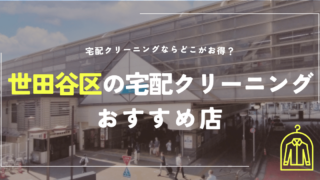 宅配クリーニングならどこがお得？

世田谷区の宅配クリーニング
おすすめ店